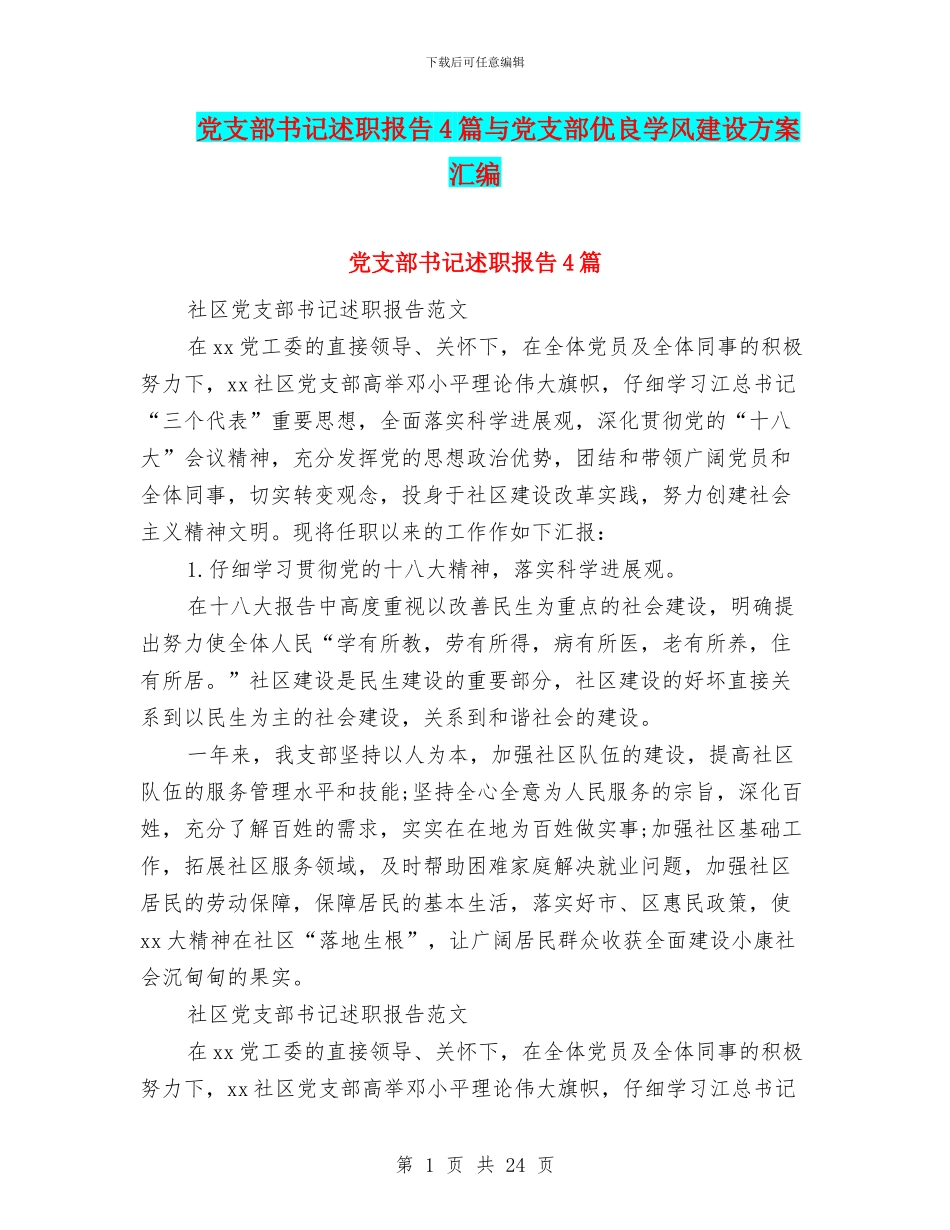 下载后可任意编辑

党支部书记述职报告4篇与党支部优良学风建设方案汇编

党支部书记述职报告4篇

社区党支部书记述职报告范文

在xx党工委的直接领导、关怀下，在全体党员及全体同事的积极努力下，xx社区党支部高举邓小平理论伟大旗帜，仔细学习江总书记“三个代表”重要思想，全面落实科学进展观，深化贯彻党的“十八大”会议精神，充分发挥党的思想政治优势，团结和带领广阔党员和全体同事，切实转变观念，投身于社区建设改革实践，努力创建社会主义精神文明。现将任职以来的工作作如下汇报：

1.仔细学习贯彻党的十八大精神，落实科学进展观。

在十八大报告中高度重视以改善民生为重点的社会建设，明确提出努力使全体人民“学有所教，劳有所得，病有所医，老有所养，住有所居。”社区建设是民生建设的重要部分，社区建设的好坏直接关系到以民生为主的社会建设，关系到和谐社会的建设。

一年来，我支部坚持以人为本，加强社区队伍的建设，提高社区队伍的服务管理水平和技能;坚持全心全意为人民服务的宗旨，深化百姓，充分了解百姓的需求，实实在在地为百姓做实事;加强社区基础工作，拓展社区服务领域，及时帮助困难家庭解决就业问题，加强社区居民的劳动保障，保障居民的基本生活，落实好市、区惠民政策，使xx大精神在社区“落地生根”，让广阔居民群众收获全面建设小康社会沉甸甸的果实。

社区党支部书记述职报告范文

在xx党工委的直接领导、关怀下，在全体党员及全体同事的积极努力下，xx社区党支部高举邓小平理论伟大旗帜，仔细学习江总书记

第 1 页 共 24 页